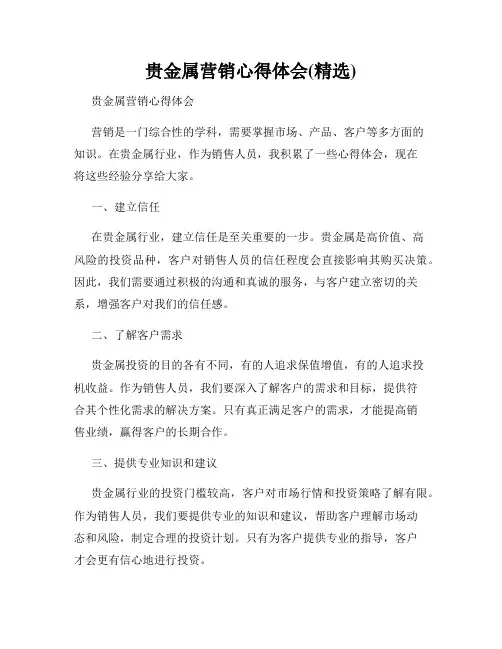 贵金属营销心得体会(精选)

贵金属营销心得体会

营销是一门综合性的学科，需要掌握市场、产品、客户等多方面的知识。在贵金属行业，作为销售人员，我积累了一些心得体会，现在将这些经验分享给大家。

一、建立信任

在贵金属行业，建立信任是至关重要的一步。贵金属是高价值、高风险的投资品种，客户对销售人员的信任程度会直接影响其购买决策。因此，我们需要通过积极的沟通和真诚的服务，与客户建立密切的关系，增强客户对我们的信任感。

二、了解客户需求

贵金属投资的目的各有不同，有的人追求保值增值，有的人追求投机收益。作为销售人员，我们要深入了解客户的需求和目标，提供符合其个性化需求的解决方案。只有真正满足客户的需求，才能提高销售业绩，赢得客户的长期合作。

三、提供专业知识和建议

贵金属行业的投资门槛较高，客户对市场行情和投资策略了解有限。作为销售人员，我们要提供专业的知识和建议，帮助客户理解市场动态和风险，制定合理的投资计划。只有为客户提供专业的指导，客户才会更有信心地进行投资。